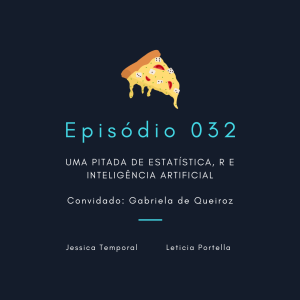 Episódio 032

UMA PITADA DE ESTATÍSTICA, R E INTELIGÊNCIA ARTIFICIAL

Convidado: Gabriela de Queiroz

Jessica Temporal

Leticia Portella